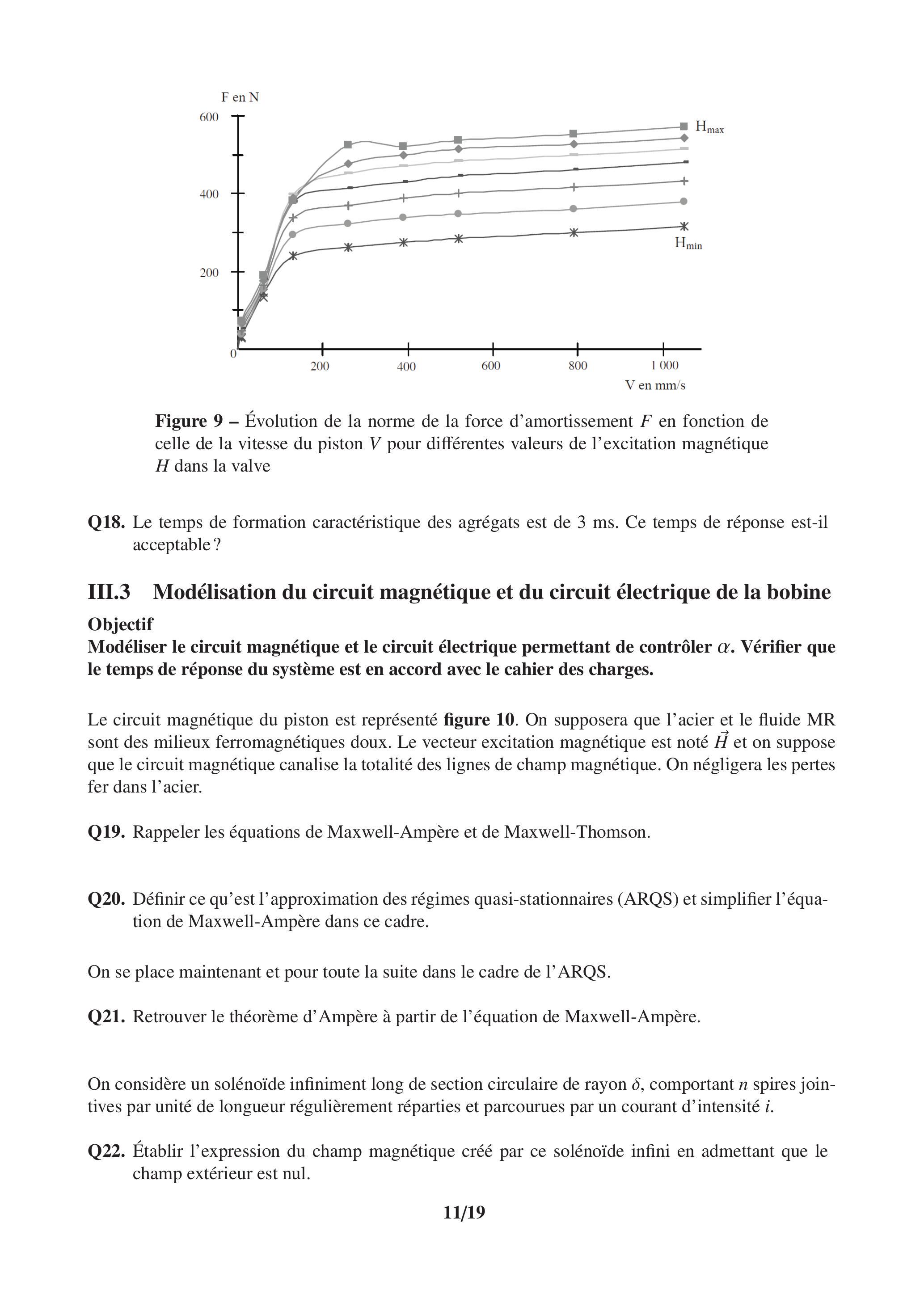 F en N
600
400
200
0
200
400
600
800
1 000
V en mm/s
$H_{max}$
$H_{min}$

**Figure 9 –** Évolution de la norme de la force d'amortissement $F$ en fonction de celle de la vitesse du piston $V$ pour différentes valeurs de l'excitation magnétique $H$ dans la valve

**Q18.** Le temps de formation caractéristique des agrégats est de 3 ms. Ce temps de réponse est-il acceptable ?

**III.3 Modélisation du circuit magnétique et du circuit électrique de la bobine**

**Objectif**
**Modéliser le circuit magnétique et le circuit électrique permettant de contrôler $\alpha$. Vérifier que le temps de réponse du système est en accord avec le cahier des charges.**

Le circuit magnétique du piston est représenté **figure 10**. On supposera que l'acier et le fluide MR sont des milieux ferromagnétiques doux. Le vecteur excitation magnétique est noté $\vec{H}$ et on suppose que le circuit magnétique canalise la totalité des lignes de champ magnétique. On négligera les pertes fer dans l'acier.

**Q19.** Rappeler les équations de Maxwell-Ampère et de Maxwell-Thomson.

**Q20.** Définir ce qu'est l'approximation des régimes quasi-stationnaires (ARQS) et simplifier l'équation de Maxwell-Ampère dans ce cadre.

On se place maintenant et pour toute la suite dans le cadre de l'ARQS.

**Q21.** Retrouver le théorème d'Ampère à partir de l'équation de Maxwell-Ampère.

On considère un solénoïde infiniment long de section circulaire de rayon $\delta$, comportant $n$ spires jointives par unité de longueur régulièrement réparties et parcourues par un courant d'intensité $i$.

**Q22.** Établir l'expression du champ magnétique créé par ce solénoïde infini en admettant que le champ extérieur est nul.

**11/19**